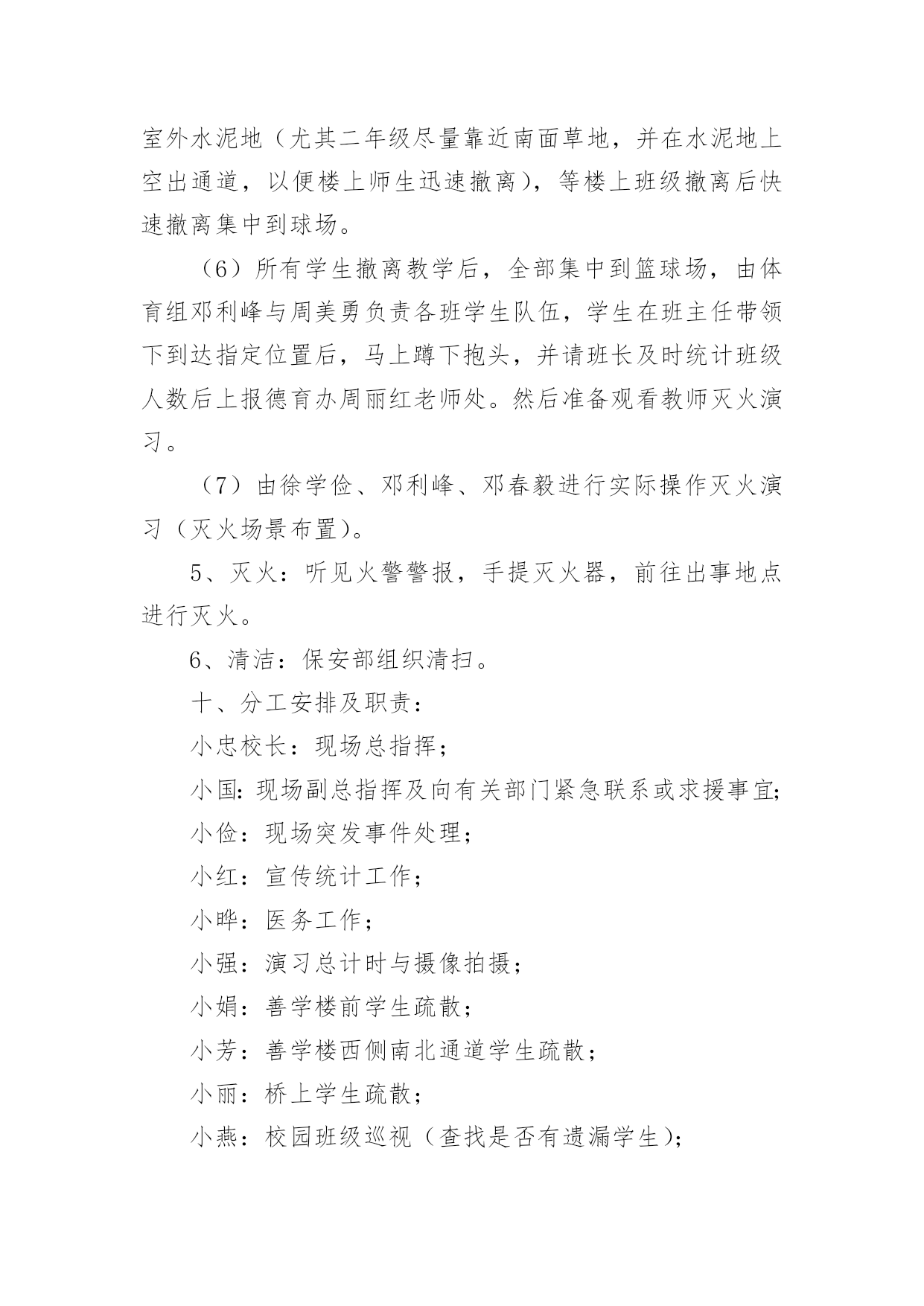 室外水泥地（尤其二年级尽量靠近南面草地，并在水泥地上空出通道，以便楼上师生迅速撤离），等楼上班级撤离后快速撤离集中到球场。

（6）所有学生撤离教学后，全部集中到篮球场，由体育组邓利峰与周美勇负责各班学生队伍，学生在班主任带领下到达指定位置后，马上蹲下抱头，并请班长及时统计班级人数后上报德育办周丽红老师处。然后准备观看教师灭火演习。

（7）由徐学俭、邓利峰、邓春毅进行实际操作灭火演习（灭火场景布置）。

5、灭火：听见火警警报，手提灭火器，前往出事地点进行灭火。

6、清洁：保安部组织清扫。

十、分工安排及职责：

小忠校长：现场总指挥；

小国：现场副总指挥及向有关部门紧急联系或求援事宜；

小俭：现场突发事件处理；

小红：宣传统计工作；

小晔：医务工作；

小强：演习总计时与摄像拍摄；

小娟：善学楼前学生疏散；

小芳：善学楼西侧南北通道学生疏散；

小丽：桥上学生疏散；

小燕：校园班级巡视（查找是否有遗漏学生）；